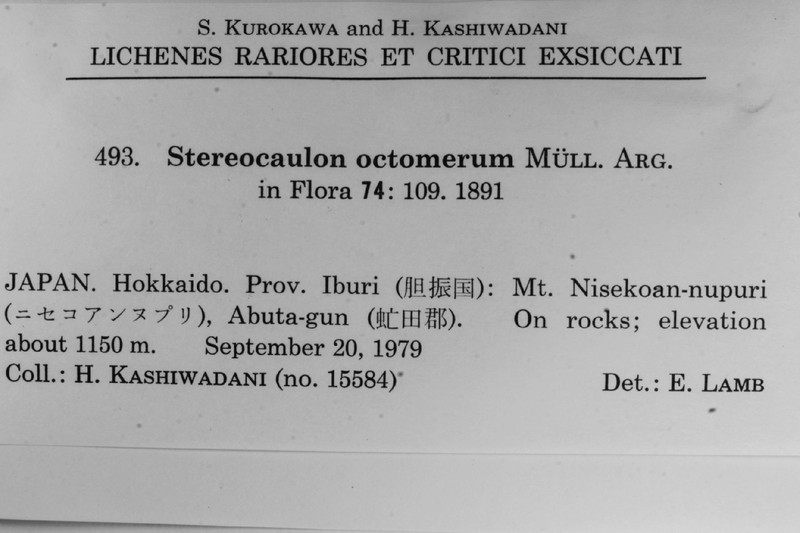 S. KUROKAWA and H. KASHIWADANI
LICHENES RARIORES ET CRITICI EXSICCATI

493. Stereocaulon octomerum MÜLL. ARG.
in Flora 74: 109. 1891

JAPAN. Hokkaido. Prov. Iburi (胆振国): Mt. Nisekoan-nupuri (ニセコアンヌプリ), Abuta-gun (虻田郡). On rocks; elevation about 1150 m. September 20, 1979

Coll.: H. KASHIWADANI (no. 15584)
Det.: E. LAMB